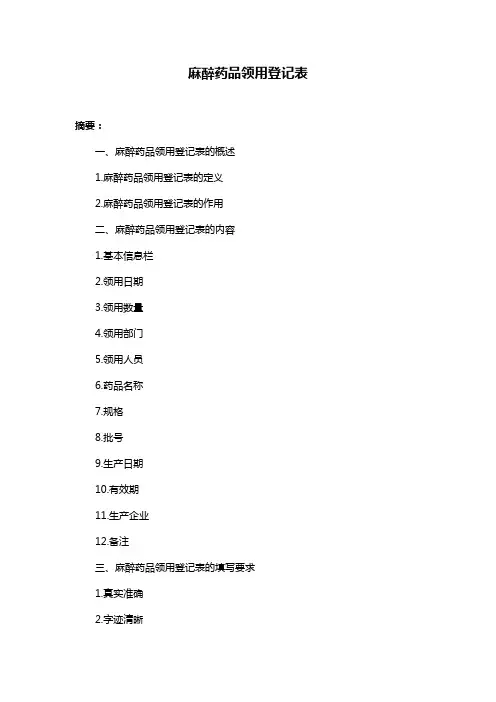 麻醉药品领用登记表

摘要：

一、麻醉药品领用登记表的概述

1.麻醉药品领用登记表的定义

2.麻醉药品领用登记表的作用

二、麻醉药品领用登记表的内容

1.基本信息栏

2.领用日期

3.领用数量

4.领用部门

5.领用人员

6.药品名称

7.规格

8.批号

9.生产日期

10.有效期

11.生产企业

12.备注

三、麻醉药品领用登记表的填写要求

1.真实准确

2.字迹清晰